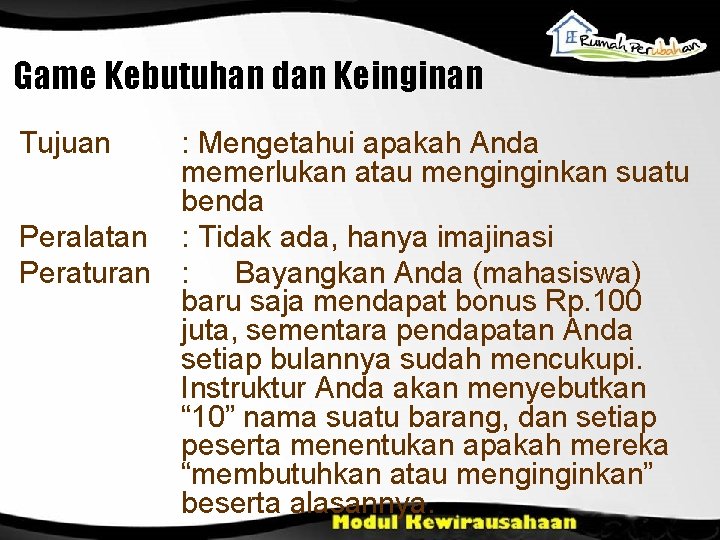 Rumah Perubahan

Game Kebutuhan dan Keinginan

Tujuan : Mengetahui apakah Anda memerlukan atau menginginkan suatu benda

Peralatan : Tidak ada, hanya imajinasi

Peraturan : Bayangkan Anda (mahasiswa) baru saja mendapat bonus Rp.100 juta, sementara pendapatan Anda setiap bulannya sudah mencukupi. Instruktur Anda akan menyebutkan “10” nama suatu barang, dan setiap peserta menentukan apakah mereka “membutuhkan atau menginginkan” beserta alasannya.

Modul Kewirausahaan